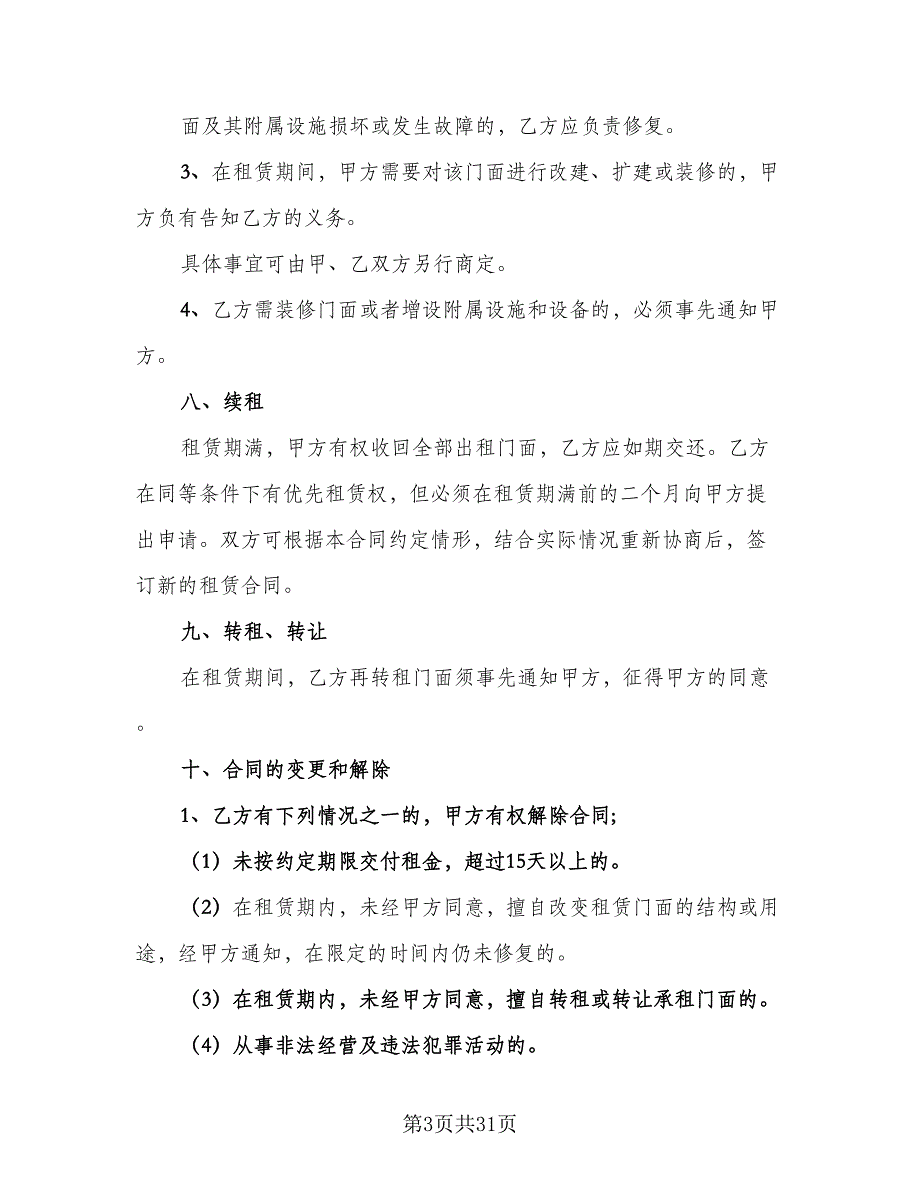 面及其附属设施损坏或发生故障的，乙方应负责修复。

3、在租赁期间，甲方需要对该门面进行改建、扩建或装修的，甲方负有告知乙方的义务。

具体事宜可由甲、乙双方另行商定。

4、乙方需装修门面或者增设附属设施和设备的，必须事先通知甲方。

八、续租

租赁期满，甲方有权收回全部出租门面，乙方应如期交还。乙方在同等条件下有优先租赁权，但必须在租赁期满前的二个月向甲方提出申请。双方可根据本合同约定情形，结合实际情况重新协商后，签订新的租赁合同。

九、转租、转让

在租赁期间，乙方再转租门面须事先通知甲方，征得甲方的同意。

十、合同的变更和解除

1、乙方有下列情况之一的，甲方有权解除合同;

（1）未按约定期限交付租金，超过15天以上的。

（2）在租赁期内，未经甲方同意，擅自改变租赁门面的结构或用途，经甲方通知，在限定的时间内仍未修复的。

（3）在租赁期内，未经甲方同意，擅自转租或转让承租门面的。

（4）从事非法经营及违法犯罪活动的。

第3页共31页